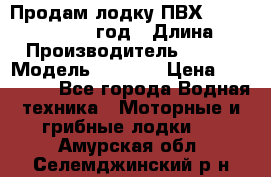 Продам лодку ПВХ год Длина Производитель Модель Цена Все города Водная техника Моторные и грибные лодки Амурская обл Селемджинский р н